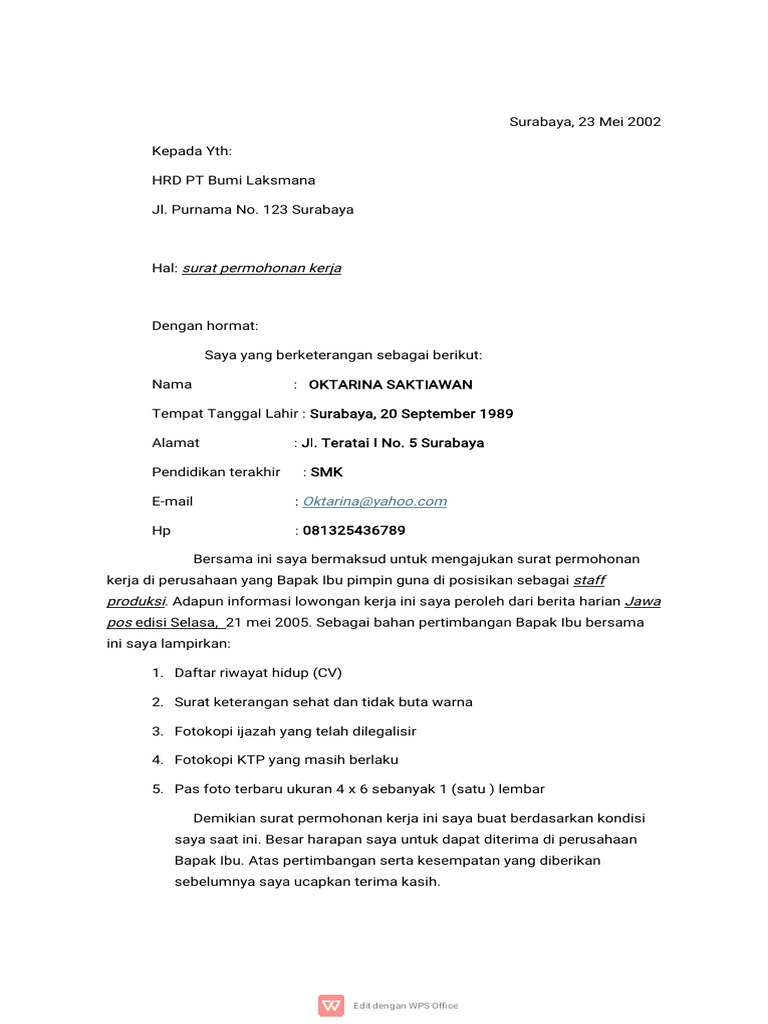 Surabaya, 23 Mei 2002

Kepada Yth:

HRD PT Bumi Laksmana

Jl. Purnama No. 123 Surabaya

Hal: surat permohonan kerja

Dengan hormat:

Saya yang berketerangan sebagai berikut:

Nama : OKTARINA SAKTIAWAN

Tempat Tanggal Lahir : Surabaya, 20 September 1989

Alamat : Jl. Teratai I No. 5 Surabaya

Pendidikan terakhir : SMK

E-mail : Oktarina@yahoo.com

Hp : 081325436789

Bersama ini saya bermaksud untuk mengajukan surat permohonan kerja di perusahaan yang Bapak Ibu pimpin guna di posisikan sebagai staff produksi. Adapun informasi lowongan kerja ini saya peroleh dari berita harian Jawa pos edisi Selasa, 21 mei 2005. Sebagai bahan pertimbangan Bapak Ibu bersama ini saya lampirkan:

1. Daftar riwayat hidup (CV)

2. Surat keterangan sehat dan tidak buta warna

3. Fotokopi ijazah yang telah dilegalisir

4. Fotokopi KTP yang masih berlaku

5. Pas foto terbaru ukuran 4 x 6 sebanyak 1 (satu ) lembar

Demikian surat permohonan kerja ini saya buat berdasarkan kondisi saya saat ini. Besar harapan saya untuk dapat diterima di perusahaan Bapak Ibu. Atas pertimbangan serta kesempatan yang diberikan sebelumnya saya ucapkan terima kasih.

Edit dengan WPS Office